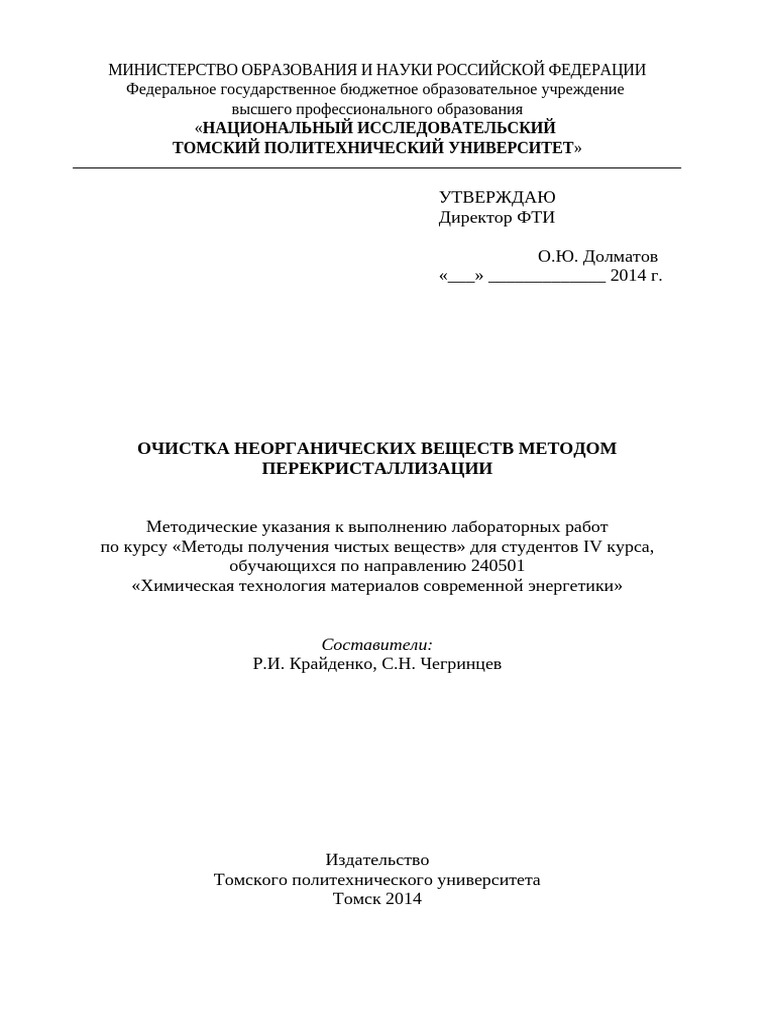 МИНИСТЕРСТВО ОБРАЗОВАНИЯ И НАУКИ РОССИЙСКОЙ ФЕДЕРАЦИИ
Федеральное государственное бюджетное образовательное учреждение
высшего профессионального образования
«НАЦИОНАЛЬНЫЙ ИССЛЕДОВАТЕЛЬСКИЙ
ТОМСКИЙ ПОЛИТЕХНИЧЕСКИЙ УНИВЕРСИТЕТ»

УТВЕРЖДАЮ
Директор ФТИ

О.Ю. Долматов
«___» _____________ 2014 г.

ОЧИСТКА НЕОРГАНИЧЕСКИХ ВЕЩЕСТВ МЕТОДОМ ПЕРЕКРИСТАЛЛИЗАЦИИ

Методические указания к выполнению лабораторных работ по курсу «Методы получения чистых веществ» для студентов IV курса, обучающихся по направлению 240501 «Химическая технология материалов современной энергетики»

Составители:
Р.И. Крайденко, С.Н. Чегринцев

Издательство
Томского политехнического университета
Томск 2014